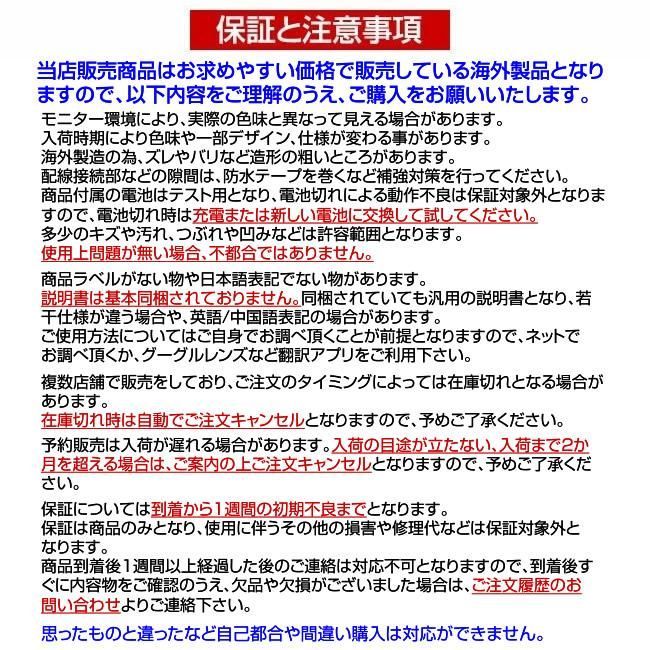 保証と注意事項

当店販売商品はお求めやすい価格で販売している海外製品となりますので、以下内容をご理解のうえ、ご購入をお願いいたします。

モニター環境により、実際の色味と異なって見える場合があります。
入荷時期により色味や一部デザイン、仕様が変わる事があります。
海外製造の為、ズレやバリなど造形の粗いところがあります。
配線接続部などの隙間は、防水テープを巻くなど補強対策を行ってください。
商品付属の電池はテスト用となり、電池切れによる動作不良は保証対象外となりますので、電池切れ時は充電または新しい電池に交換して試してください。
多少のキズや汚れ、つぶれや凹みなどは許容範囲となります。
使用上問題が無い場合、不都合ではありません。

商品ラベルがない物や日本語表記でない物があります。
説明書は基本同梱されておりません。同梱されていても汎用の説明書となり、若干仕様が違う場合や、英語/中国語表記の場合があります。
ご使用方法についてはご自身でお調べ頂くことが前提となりますので、ネットでお調べ頂くか、グーグルレンズなど翻訳アプリをご利用下さい。

複数店舗で販売をしており、ご注文のタイミングによっては在庫切れとなる場合があります。
在庫切れ時は自動でご注文キャンセルとなりますので、予めご了承ください。

予約販売は入荷が遅れる場合があります。入荷の目途が立たない、入荷まで2か月を超える場合は、ご案内の上ご注文キャンセルとなりますので、予めご了承ください。

保証については到着から1週間の初期不良までとなります。
保証は商品のみとなり、使用に伴うその他の損害や修理代などは保証対象外となります。
商品到着後1週間以上経過した後のご連絡は対応不可となりますので、到着後すぐに内容物をご確認のうえ、欠品や欠損がございました場合は、ご注文履歴のお問い合わせよりご連絡下さい。

思ったものと違ったなど自己都合や間違い購入は対応ができません。